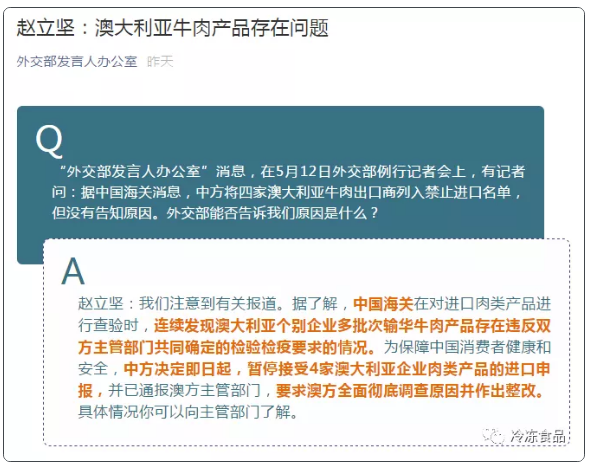 赵立坚：澳大利亚牛肉产品存在问题

外交部发言人办公室 昨天

Q

“外交部发言人办公室”消息，在5月12日外交部例行记者会上，有记者问：据中国海关消息，中方将四家澳大利亚牛肉出口商列入禁止进口名单，但没有告知原因。外交部能否告诉我们原因是什么？

A

赵立坚：我们注意到有关报道。据了解，中国海关在对进口肉类产品进行查验时，连续发现澳大利亚个别企业多批次输华牛肉产品存在违反双方主管部门共同确定的检验检疫要求的情况。为保障中国消费者健康和安全，中方决定即日起，暂停接受4家澳大利亚企业肉类产品的进口申报，并已通报澳方主管部门，要求澳方全面彻底调查原因并作出整改。具体情况你可以向主管部门了解。

冷冻食品